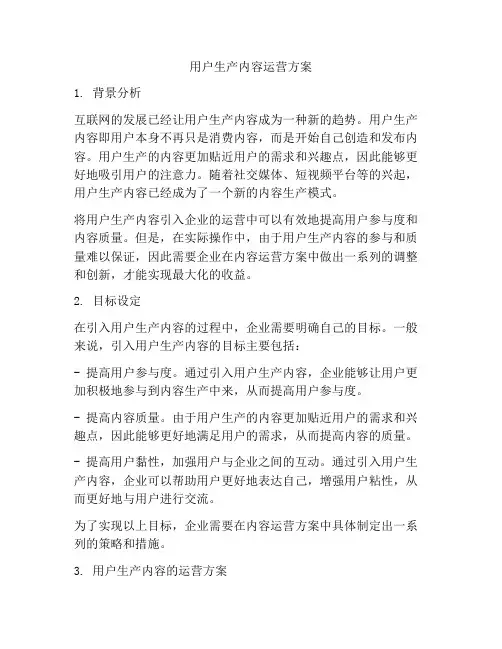 用户生产内容运营方案

1. 背景分析

互联网的发展已经让用户生产内容成为一种新的趋势。用户生产内容即用户本身不再只是消费内容，而是开始自己创造和发布内容。用户生产的内容更加贴近用户的需求和兴趣点，因此能够更好地吸引用户的注意力。随着社交媒体、短视频平台等的兴起，用户生产内容已经成为了一个新的内容生产模式。

将用户生产内容引入企业的运营中可以有效地提高用户参与度和内容质量。但是，在实际操作中，由于用户生产内容的参与和质量难以保证，因此需要企业在内容运营方案中做出一系列的调整和创新，才能实现最大化的收益。

2. 目标设定

在引入用户生产内容的过程中，企业需要明确自己的目标。一般来说，引入用户生产内容的目标主要包括：

- 提高用户参与度。通过引入用户生产内容，企业能够让用户更加积极地参与到内容生产中来，从而提高用户参与度。

- 提高内容质量。由于用户生产的内容更加贴近用户的需求和兴趣点，因此能够更好地满足用户的需求，从而提高内容的质量。

- 提高用户黏性，加强用户与企业之间的互动。通过引入用户生产内容，企业可以帮助用户更好地表达自己，增强用户粘性，从而更好地与用户进行交流。

为了实现以上目标，企业需要在内容运营方案中具体制定出一系列的策略和措施。

3. 用户生产内容的运营方案